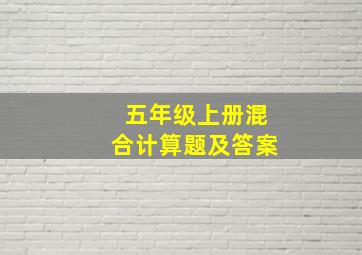 五年级上册混合计算题及答案